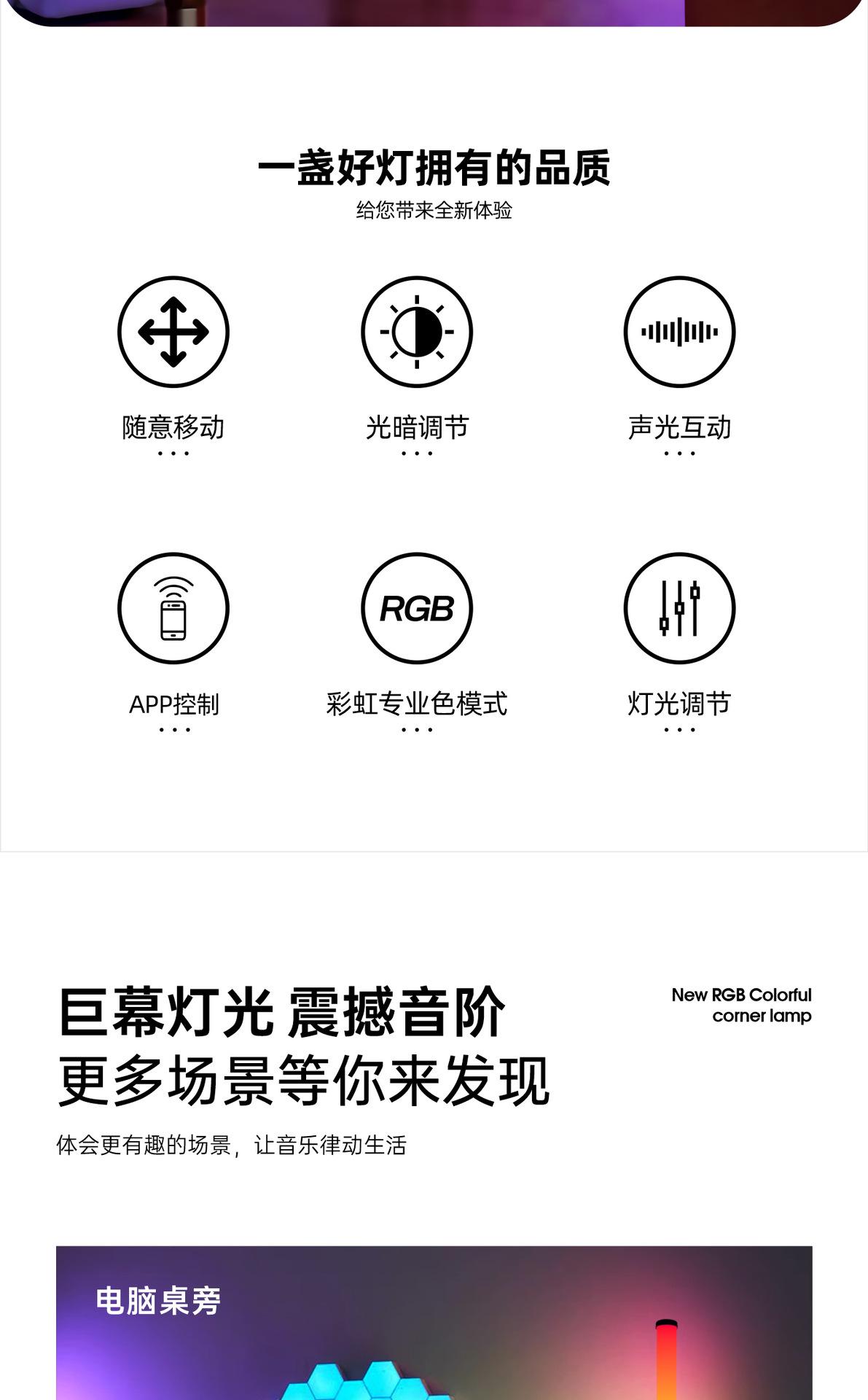 一盏好灯拥有的品质

给您带来全新体验

随意移动
...

光暗调节
...

声光互动
...

RGB

APP控制
...

彩虹专业色模式
...

灯光调节
...

巨幕灯光 震撼音阶
更多场景等你来发现

New RGB Colorful
corner lamp

体会更有趣的场景，让音乐律动生活

电脑桌旁